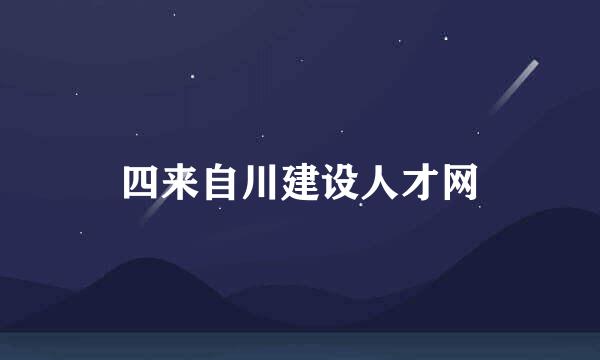 四来自川建设人才网